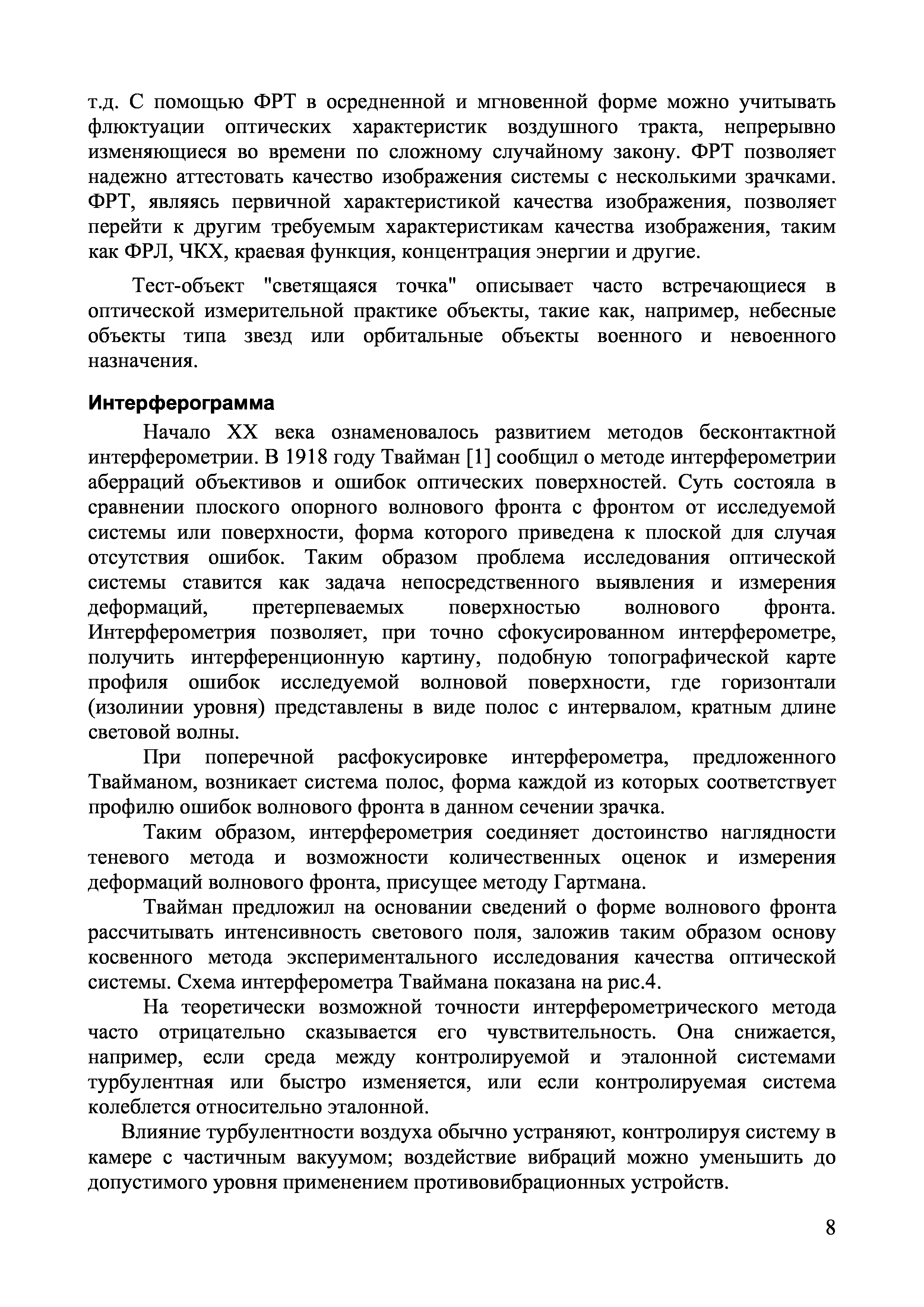 т.д. С помощью ФРТ в осредненной и мгновенной форме можно учитывать флюктуации оптических характеристик воздушного тракта, непрерывно изменяющиеся во времени по сложному случайному закону. ФРТ позволяет надежно аттестовать качество изображения системы с несколькими зрачками. ФРТ, являясь первичной характеристикой качества изображения, позволяет перейти к другим требуемым характеристикам качества изображения, таким как ФРЛ, ЧКХ, краевая функция, концентрация энергии и другие.

Тест-объект "светящаяся точка" описывает часто встречающиеся в оптической измерительной практике объекты, такие как, например, небесные объекты типа звезд или орбитальные объекты военного и невоенного назначения.

Интерферограмма

Начало XX века ознаменовалось развитием методов бесконтактной интерферометрии. В 1918 году Твайман [1] сообщил о методе интерферометрии аберраций объективов и ошибок оптических поверхностей. Суть состояла в сравнении плоского опорного волнового фронта с фронтом от исследуемой системы или поверхности, форма которого приведена к плоской для случая отсутствия ошибок. Таким образом проблема исследования оптической системы ставится как задача непосредственного выявления и измерения деформаций, претерпеваемых поверхностью волнового фронта. Интерферометрия позволяет, при точно сфокусированном интерферометре, получить интерференционную картину, подобную топографической карте профиля ошибок исследуемой волновой поверхности, где горизонтали (изолинии уровня) представлены в виде полос с интервалом, кратным длине световой волны.

При поперечной расфокусировке интерферометра, предложенного Твайманом, возникает система полос, форма каждой из которых соответствует профилю ошибок волнового фронта в данном сечении зрачка.

Таким образом, интерферометрия соединяет достоинство наглядности теневого метода и возможности количественных оценок и измерения деформаций волнового фронта, присущее методу Гартмана.

Твайман предложил на основании сведений о форме волнового фронта рассчитывать интенсивность светового поля, заложив таким образом основу косвенного метода экспериментального исследования качества оптической системы. Схема интерферометра Тваймана показана на рис.4.

На теоретически возможной точности интерферометрического метода часто отрицательно сказывается его чувствительность. Она снижается, например, если среда между контролируемой и эталонной системами турбулентная или быстро изменяется, или если контролируемая система колеблется относительно эталонной.

Влияние турбулентности воздуха обычно устраняют, контролируя систему в камере с частичным вакуумом; воздействие вибраций можно уменьшить до допустимого уровня применением противовибрационных устройств.

8